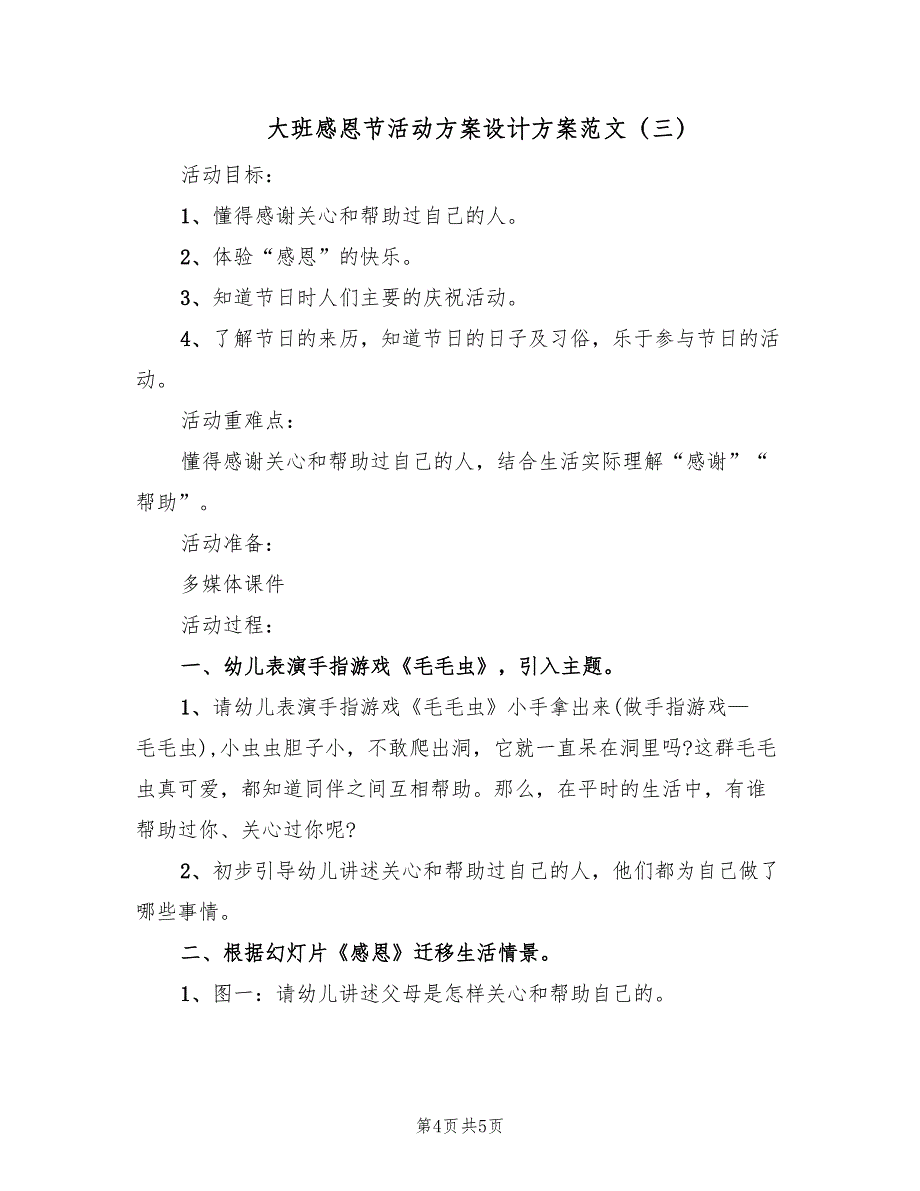 大班感恩节活动方案设计方案范文（三）

活动目标：

1、懂得感谢关心和帮助过自己的人。

2、体验“感恩”的快乐。

3、知道节日时人们主要的庆祝活动。

4、了解节日的来历，知道节日的日子及习俗，乐于参与节日的活动。

活动重难点：

懂得感谢关心和帮助过自己的人，结合生活实际理解“感谢”“帮助”。

活动准备：

多媒体课件

活动过程：

一、幼儿表演手指游戏《毛毛虫》，引入主题。

1、请幼儿表演手指游戏《毛毛虫》小手拿出来(做手指游戏—毛毛虫),小虫虫胆子小，不敢爬出洞，它就一直呆在洞里吗?这群毛毛虫真可爱，都知道同伴之间互相帮助。那么，在平时的生活中，有谁帮助过你、关心过你呢?

2、初步引导幼儿讲述关心和帮助过自己的人，他们都为自己做了哪些事情。

二、根据幻灯片《感恩》迁移生活情景。

1、图一：请幼儿讲述父母是怎样关心和帮助自己的。

第4页 共5页